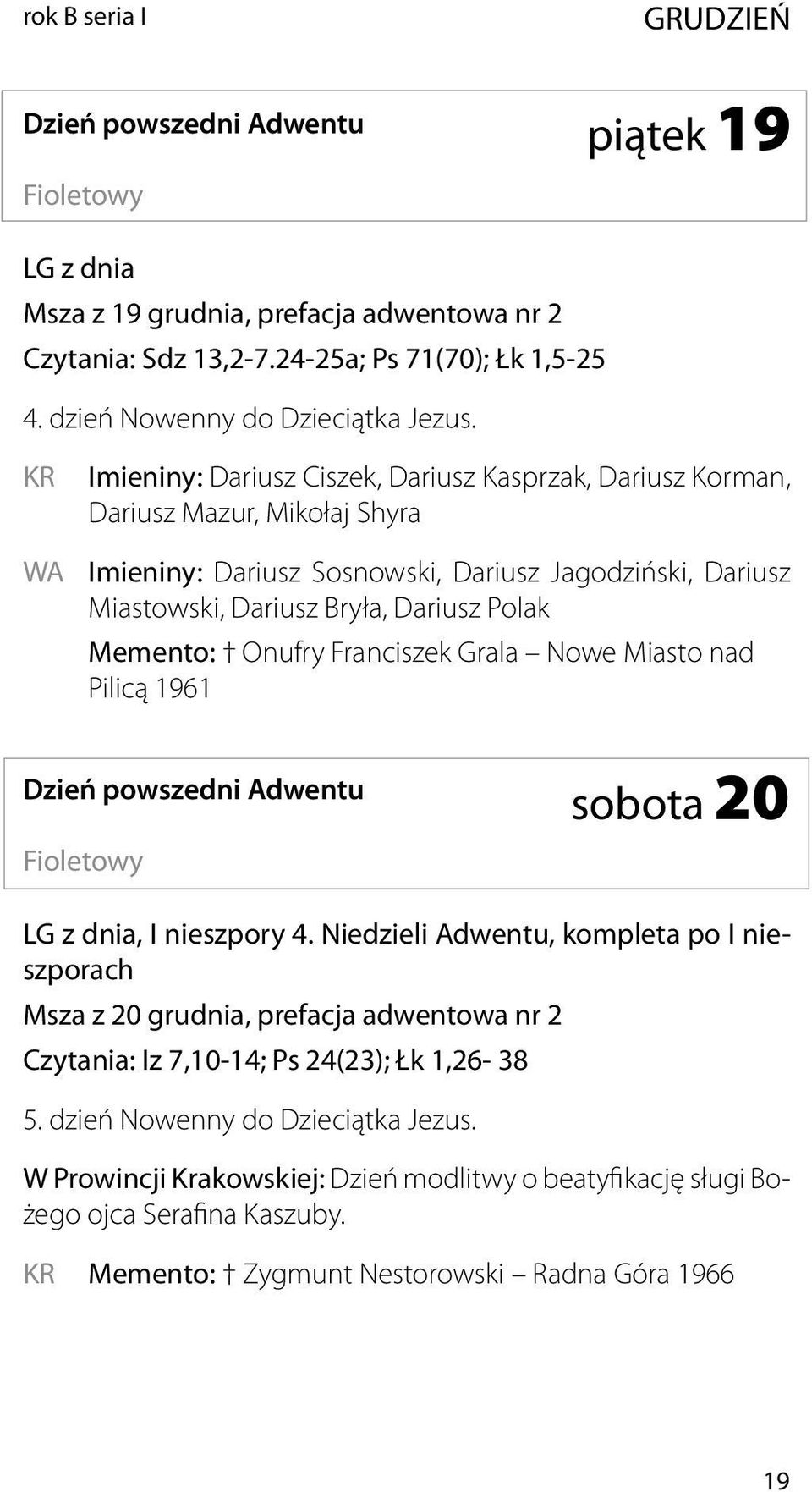 rok B seria I

GRUDZIEŃ

Dzień powszedni Adwentu

piątek 19

Fioletowy

LG z dnia

Msza z 19 grudnia, prefacja adwentowa nr 2

Czytania: Sdz 13,2-7.24-25a; Ps 71(70); Łk 1,5-25

4. dzień Nowenny do Dzieciątka Jezus.

KR Imieniny: Dariusz Ciszek, Dariusz Kasprzak, Dariusz Korman, Dariusz Mazur, Mikołaj Shyra

WA Imieniny: Dariusz Sosnowski, Dariusz Jagodziński, Dariusz Miastowski, Dariusz Bryła, Dariusz Polak

Memento: † Onufry Franciszek Grala – Nowe Miasto nad Pilicą 1961

Dzień powszedni Adwentu

sobota 20

Fioletowy

LG z dnia, I nieszpory 4. Niedzieli Adwentu, kompleta po I nieszporach

Msza z 20 grudnia, prefacja adwentowa nr 2

Czytania: Iz 7,10-14; Ps 24(23); Łk 1,26- 38

5. dzień Nowenny do Dzieciątka Jezus.

W Prowincji Krakowskiej: Dzień modlitwy o beatyfikację sługi Bożego ojca Serafina Kaszuby.

KR Memento: † Zygmunt Nestorowski – Radna Góra 1966

19